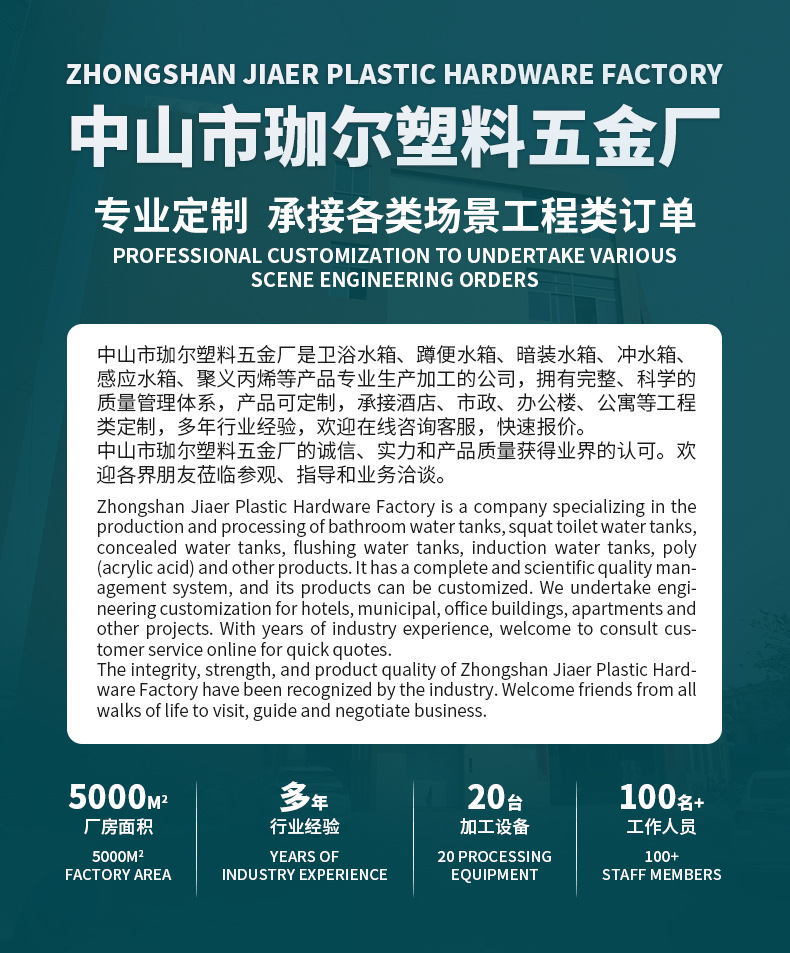 ZHONGSHAN JIAER PLASTIC HARDWARE FACTORY
中山市珈尔塑料五金厂

专业定制 承接各类场景工程类订单
PROFESSIONAL CUSTOMIZATION TO UNDERTAKE VARIOUS SCENE ENGINEERING ORDERS

中山市珈尔塑料五金厂是卫浴水箱、蹲便水箱、暗装水箱、冲水箱、感应水箱、聚义丙烯等产品专业生产加工的公司，拥有完整、科学的质量管理体系，产品可定制，承接酒店、市政、办公楼、公寓等工程类定制，多年行业经验，欢迎在线咨询客服，快速报价。
中山市珈尔塑料五金厂的诚信、实力和产品质量获得业界的认可。欢迎各界朋友莅临参观、指导和业务洽谈。

Zhongshan Jiaer Plastic Hardware Factory is a company specializing in the production and processing of bathroom water tanks, squat toilet water tanks, concealed water tanks, flushing water tanks, induction water tanks, poly (acrylic acid) and other products. It has a complete and scientific quality management system, and its products can be customized. We undertake engineering customization for hotels, municipal, office buildings, apartments and other projects. With years of industry experience, welcome to consult customer service online for quick quotes.
The integrity, strength, and product quality of Zhongshan Jiaer Plastic Hardware Factory have been recognized by the industry. Welcome friends from all walks of life to visit, guide and negotiate business.

5000M²
厂房面积
5000M²
FACTORY AREA

多年
行业经验
YEARS OF
INDUSTRY EXPERIENCE

20台
加工设备
20 PROCESSING
EQUIPMENT

100名+
工作人员
100+
STAFF MEMBERS